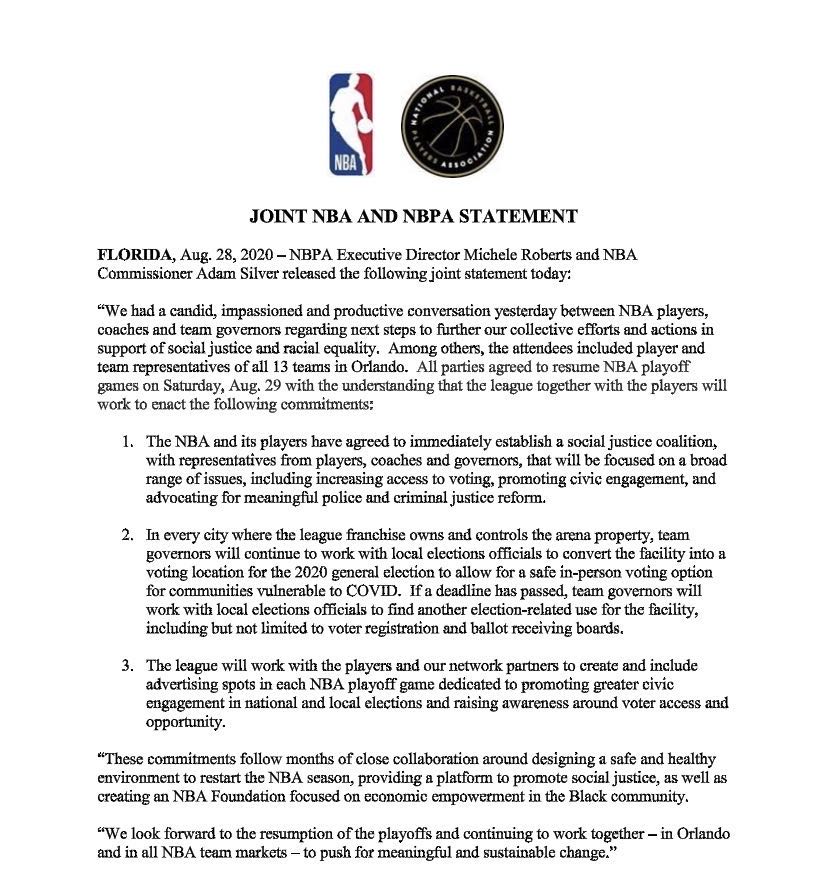 NBA

NATIONAL BASKETBALL PLAYERS ASSOCIATION

JOINT NBA AND NBPA STATEMENT

FLORIDA, Aug. 28, 2020 – NBPA Executive Director Michele Roberts and NBA Commissioner Adam Silver released the following joint statement today:

"We had a candid, impassioned and productive conversation yesterday between NBA players, coaches and team governors regarding next steps to further our collective efforts and actions in support of social justice and racial equality. Among others, the attendees included player and team representatives of all 13 teams in Orlando. All parties agreed to resume NBA playoff games on Saturday, Aug. 29 with the understanding that the league together with the players will work to enact the following commitments:

1. The NBA and its players have agreed to immediately establish a social justice coalition, with representatives from players, coaches and governors, that will be focused on a broad range of issues, including increasing access to voting, promoting civic engagement, and advocating for meaningful police and criminal justice reform.

2. In every city where the league franchise owns and controls the arena property, team governors will continue to work with local elections officials to convert the facility into a voting location for the 2020 general election to allow for a safe in-person voting option for communities vulnerable to COVID. If a deadline has passed, team governors will work with local elections officials to find another election-related use for the facility, including but not limited to voter registration and ballot receiving boards.

3. The league will work with the players and our network partners to create and include advertising spots in each NBA playoff game dedicated to promoting greater civic engagement in national and local elections and raising awareness around voter access and opportunity.

"These commitments follow months of close collaboration around designing a safe and healthy environment to restart the NBA season, providing a platform to promote social justice, as well as creating an NBA Foundation focused on economic empowerment in the Black community.

"We look forward to the resumption of the playoffs and continuing to work together – in Orlando and in all NBA team markets – to push for meaningful and sustainable change."